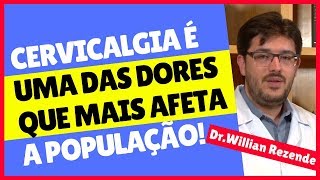 CERVICALGIA É UMA DAS DORES QUE MAIS AFETA A POPULAÇÃO!

Dr.Willian Rezende